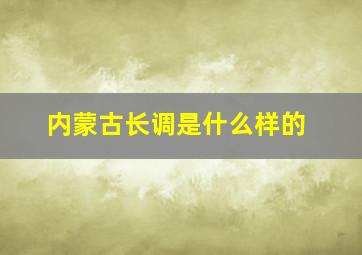 内蒙古长调是什么样的